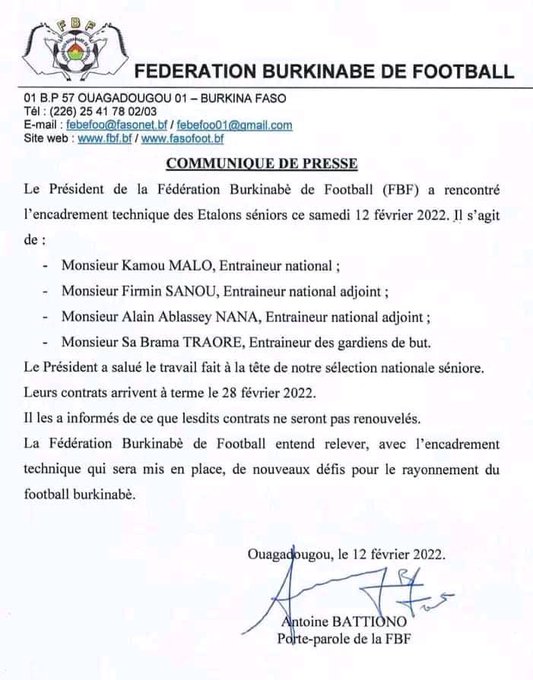 FBF

FEDERATION BURKINABE DE FOOTBALL

01 B.P 57 OUAGADOUGOU 01 – BURKINA FASO
Tél : (226) 25 41 78 02/03
E-mail : febefoo@fasonet.bf / febefoo01@gmail.com
Site web : www.fbf.bf / www.fasofoot.bf

COMMUNIQUE DE PRESSE

Le Président de la Fédération Burkinabè de Football (FBF) a rencontré l'encadrement technique des Etalons séniors ce samedi 12 février 2022. Il s'agit de :

- Monsieur Kamou MALO, Entraineur national ;
- Monsieur Firmin SANOU, Entraineur national adjoint ;
- Monsieur Alain Ablassey NANA, Entraineur national adjoint ;
- Monsieur Sa Brama TRAORE, Entraineur des gardiens de but.

Le Président a salué le travail fait à la tête de notre sélection nationale séniore.

Leurs contrats arrivent à terme le 28 février 2022.

Il les a informés de ce que lesdits contrats ne seront pas renouvelés.

La Fédération Burkinabè de Football entend relever, avec l'encadrement technique qui sera mis en place, de nouveaux défis pour le rayonnement du football burkinabè.

Ouagadougou, le 12 février 2022.

Antoine BATTIONO
Porte-parole de la FBF